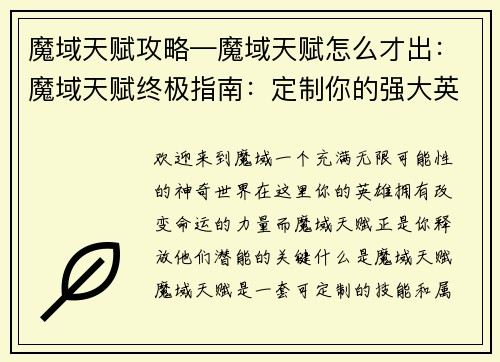 魔域天赋攻略—魔域天赋怎么才出：魔域天赋终极指南：定制你的强大英

欢迎来到魔域一个充满无限可能性的神奇世界在这里你的英雄拥有改变命运的力量而魔域天赋正是你释放他们潜能的关键什么是魔域天赋魔域天赋是一套可定制的技能和属